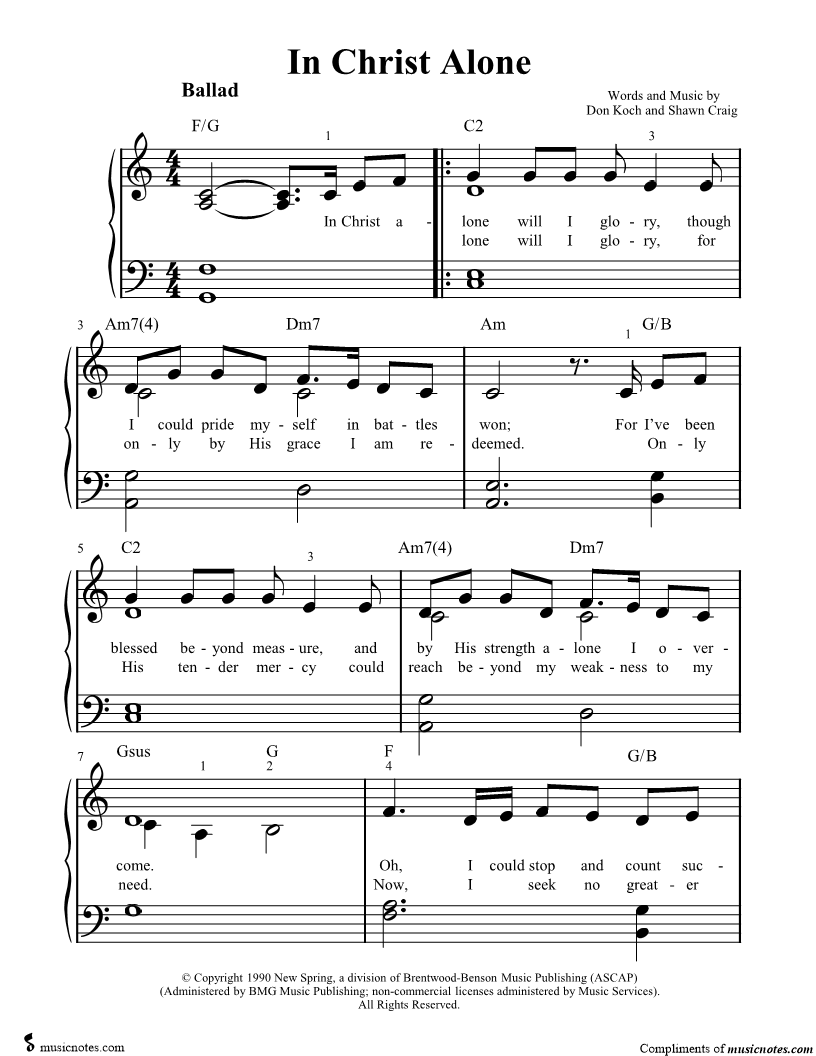 In Christ Alone

Ballad

Words and Music by
Don Koch and Shawn Craig

F/G 1 C2 3

In Christ a - lone will I glo - ry, though
lone will I glo - ry, for

3 Am7(4) Dm7 Am 1 G/B

I could pride my - self in bat - tles won; For I've been
on - ly by His grace I am re - deemed. On - ly

5 C2 3 Am7(4) Dm7

blessed be - yond meas - ure, and by His strength a - lone I o - ver -
His ten - der mer - cy could reach be - yond my weak - ness to my

7 Gsus 1 G 2 F 4 G/B

come. Oh, I could stop and count suc -
need. Now, I seek no great - er

© Copyright 1990 New Spring, a division of Brentwood-Benson Music Publishing (ASCAP)
(Administered by BMG Music Publishing; non-commercial licenses administered by Music Services).
All Rights Reserved.

musicnotes.com

Compliments of musicnotes.com